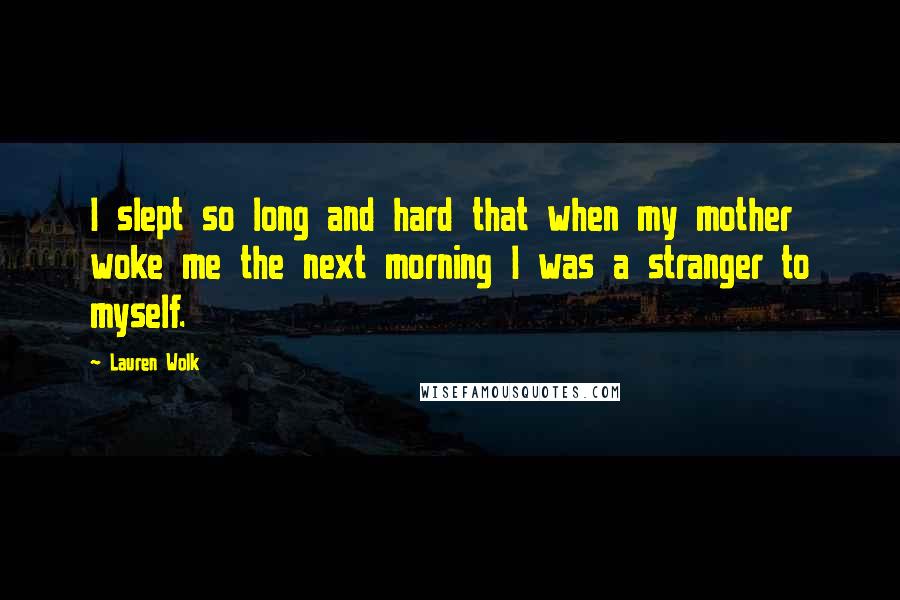 I slept so long and hard that when my mother woke me the next morning I was a stranger to myself.

- Lauren Wolk

WISEFAMOUSQUOTES.COM